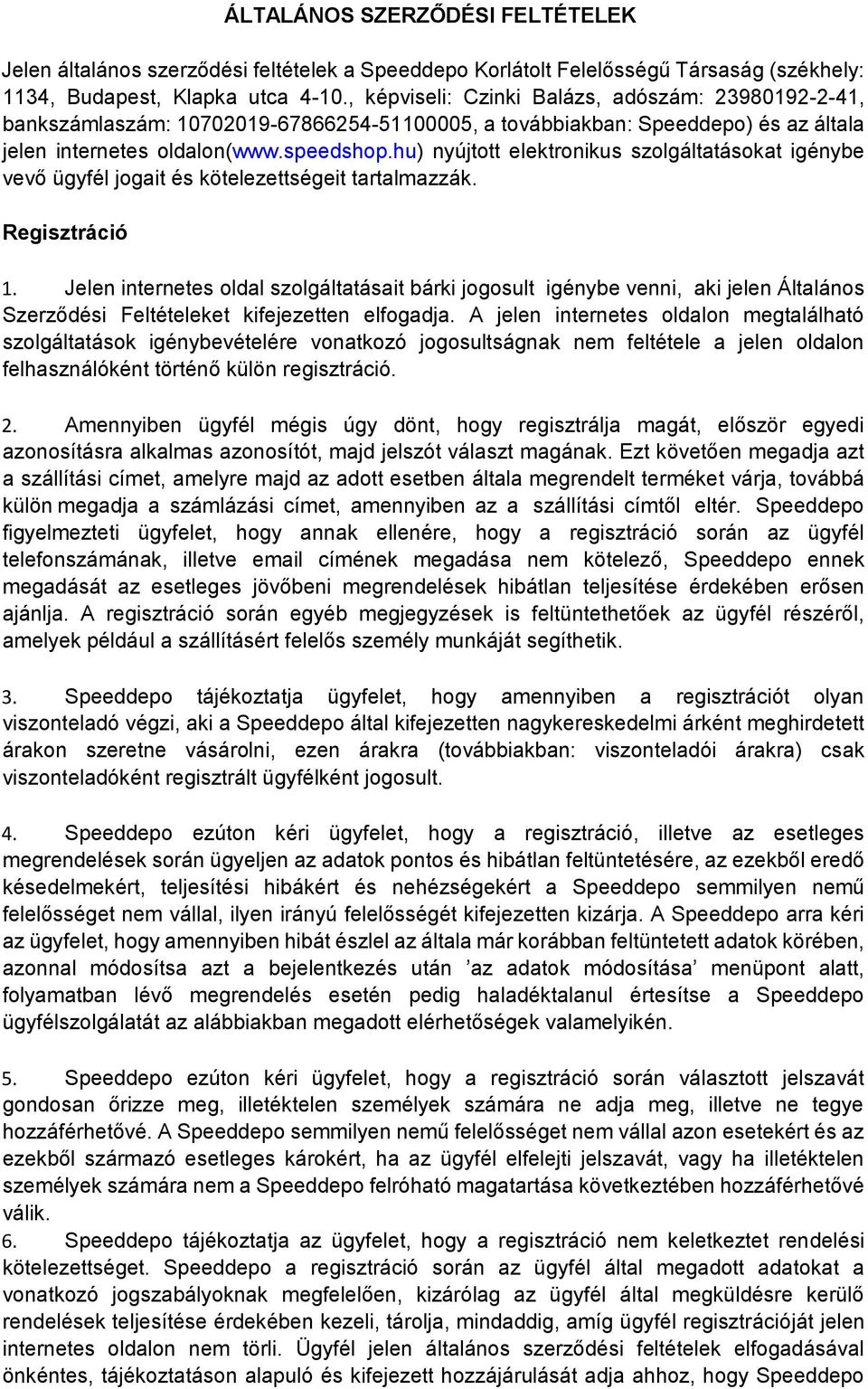 ÁLTALÁNOS SZERZŐDÉSI FELTÉTELEK

Jelen általános szerződési feltételek a Speeddepo Korlátolt Felelősségű Társaság (székhely: 1134, Budapest, Klapka utca 4-10., képviseli: Czinki Balázs, adószám: 23980192-2-41, bankszámlaszám: 10702019-67866254-51100005, a továbbiakban: Speeddepo) és az általa jelen internetes oldalon(www.speedshop.hu) nyújtott elektronikus szolgáltatásokat igénybe vevő ügyfél jogait és kötelezettségeit tartalmazzák.

Regisztráció

1. Jelen internetes oldal szolgáltatásait bárki jogosult igénybe venni, aki jelen Általános Szerződési Feltételeket kifejezetten elfogadja. A jelen internetes oldalon megtalálható szolgáltatások igénybevételére vonatkozó jogosultságnak nem feltétele a jelen oldalon felhasználóként történő külön regisztráció.

2. Amennyiben ügyfél mégis úgy dönt, hogy regisztrálja magát, először egyedi azonosításra alkalmas azonosítót, majd jelszót választ magának. Ezt követően megadja azt a szállítási címet, amelyre majd az adott esetben általa megrendelt terméket várja, továbbá külön megadja a számlázási címet, amennyiben az a szállítási címtől eltér. Speeddepo figyelmezteti ügyfelet, hogy annak ellenére, hogy a regisztráció során az ügyfél telefonszámának, illetve email címének megadása nem kötelező, Speeddepo ennek megadását az esetleges jövőbeni megrendelések hibátlan teljesítése érdekében erősen ajánlja. A regisztráció során egyéb megjegyzések is feltüntethetőek az ügyfél részéről, amelyek például a szállításért felelős személy munkáját segíthetik.

3. Speeddepo tájékoztatja ügyfelet, hogy amennyiben a regisztrációt olyan viszonteladó végzi, aki a Speeddepo által kifejezetten nagykereskedelmi árként meghirdetett árakon szeretne vásárolni, ezen árakra (továbbiakban: viszonteladói árakra) csak viszonteladóként regisztrált ügyfélként jogosult.

4. Speeddepo ezúton kéri ügyfelet, hogy a regisztráció, illetve az esetleges megrendelések során ügyeljen az adatok pontos és hibátlan feltüntetésére, az ezekből eredő késedelmekért, teljesítési hibákért és nehézségekért a Speeddepo semmilyen nemű felelősséget nem vállal, ilyen irányú felelősségét kifejezetten kizárja. A Speeddepo arra kéri az ügyfelet, hogy amennyiben hibát észlel az általa már korábban feltüntetett adatok körében, azonnal módosítsa azt a bejelentkezés után ’az adatok módosítása’ menüpont alatt, folyamatban lévő megrendelés esetén pedig haladéktalanul értesítse a Speeddepo ügyfélszolgálatát az alábbiakban megadott elérhetőségek valamelyikén.

5. Speeddepo ezúton kéri ügyfelet, hogy a regisztráció során választott jelszavát gondosan őrizze meg, illetéktelen személyek számára ne adja meg, illetve ne tegye hozzáférhetővé. A Speeddepo semmilyen nemű felelősséget nem vállal azon esetekért és az ezekből származó esetleges károkért, ha az ügyfél elfelejti jelszavát, vagy ha illetéktelen személyek számára nem a Speeddepo felróható magatartása következtében hozzáférhetővé válik.
6. Speeddepo tájékoztatja az ügyfelet, hogy a regisztráció nem keletkeztet rendelési kötelezettséget. Speeddepo a regisztráció során az ügyfél által megadott adatokat a vonatkozó jogszabályoknak megfelelően, kizárólag az ügyfél által megküldésre kerülő rendelések teljesítése érdekében kezeli, tárolja, mindaddig, amíg ügyfél regisztrációját jelen internetes oldalon nem törli. Ügyfél jelen általános szerződési feltételek elfogadásával önkéntes, tájékoztatáson alapuló és kifejezett hozzájárulását adja ahhoz, hogy Speeddepo